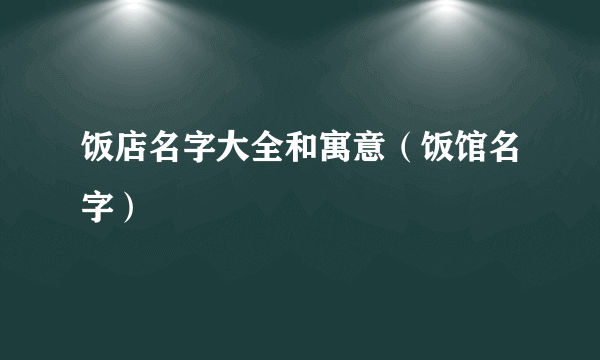 饭店名字大全和寓意（饭馆名字）